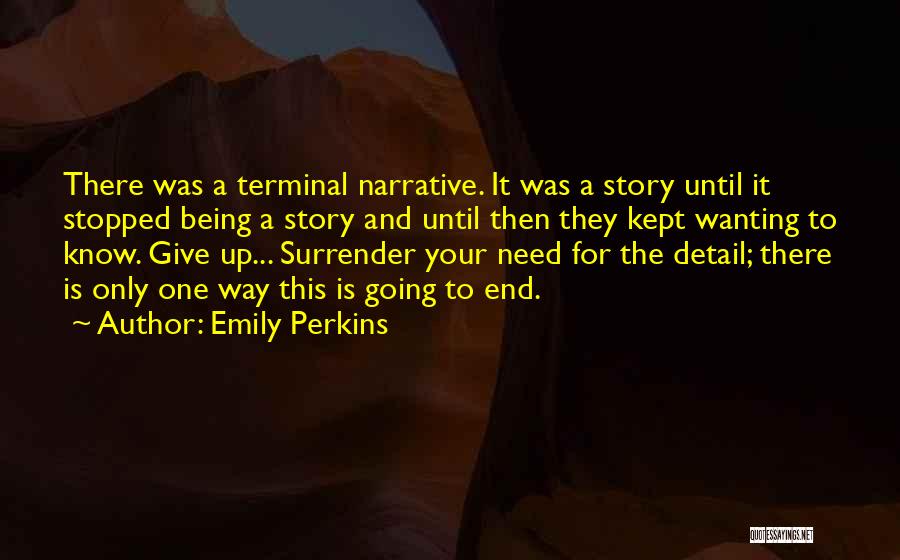 There was a terminal narrative. It was a story until it stopped being a story and until then they kept wanting to know. Give up... Surrender your need for the detail; there is only one way this is going to end.

~ Author: Emily Perkins

QUOTESSAYINGS.NET